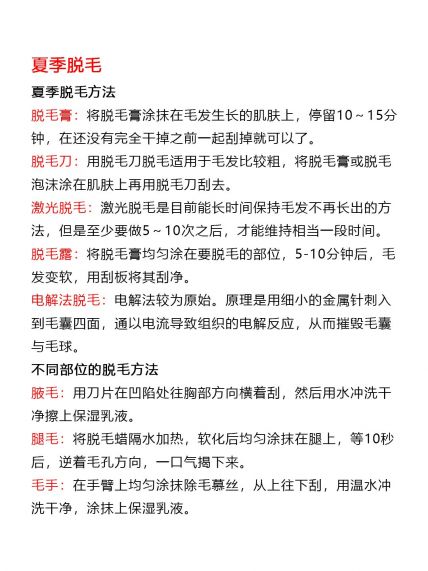 夏季脱毛

夏季脱毛方法

脱毛膏：将脱毛膏涂抹在毛发生长的肌肤上，停留10～15分钟，在还没有完全干掉之前一起刮掉就可以了。

脱毛刀：用脱毛刀脱毛适用于毛发比较粗，将脱毛膏或脱毛泡沫涂在肌肤上再用脱毛刀刮去。

激光脱毛：激光脱毛是目前能长时间保持毛发不再长出的方法，但是至少要做5～10次之后，才能维持相当一段时间。

脱毛露：将脱毛膏均匀涂在要脱毛的部位，5-10分钟后，毛发变软，用刮板将其刮净。

电解法脱毛：电解法较为原始。原理是用细小的金属针刺入到毛囊四面，通以电流导致组织的电解反应，从而摧毁毛囊与毛球。

不同部位的脱毛方法

腋毛：用刀片在凹陷处往胸部方向横着刮，然后用水冲洗干净擦上保湿乳液。

腿毛：将脱毛蜡隔水加热，软化后均匀涂抹在腿上，等10秒后，逆着毛孔方向，一口气揭下来。

毛手：在手臂上均匀涂抹除毛慕丝，从上往下刮，用温水冲洗干净，涂抹上保湿乳液。